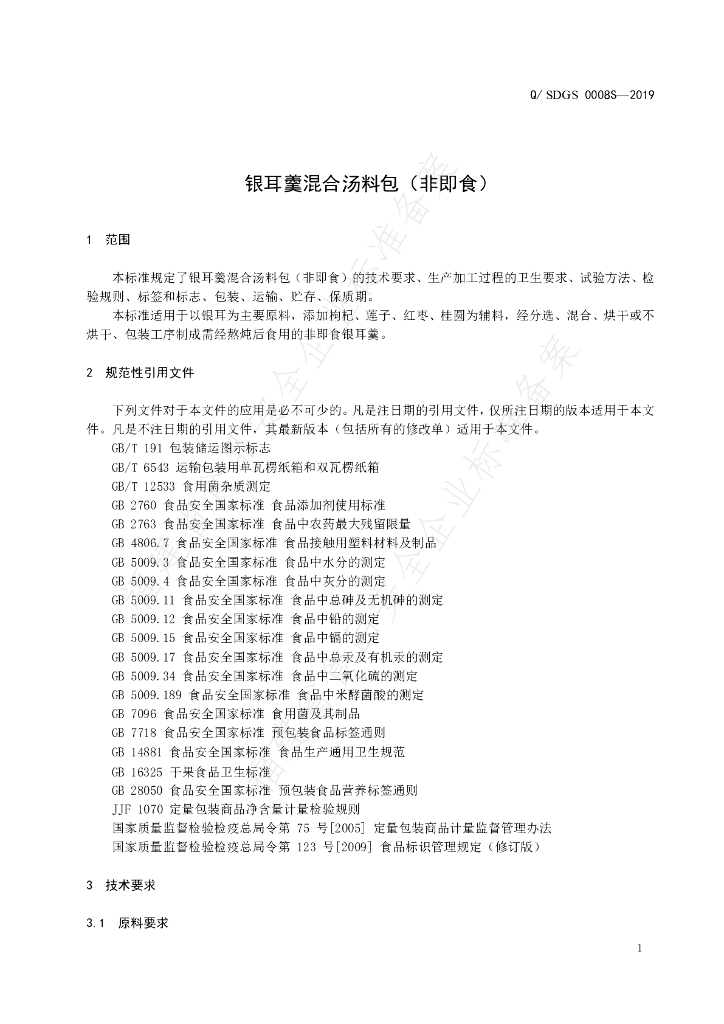 Q/SDGS 0008S—2019

银耳羹混合汤料包（非即食）

1 范围

本标准规定了银耳羹混合汤料包（非即食）的技术要求、生产加工过程的卫生要求、试验方法、检验规则、标签和标志、包装、运输、贮存、保质期。

本标准适用于以银耳为主要原料，添加枸杞、莲子、红枣、桂圆为辅料，经分选、混合、烘干或不烘干、包装工序制成需经熬炖后食用的非即食银耳羹。

2 规范性引用文件

下列文件对于本文件的应用是必不可少的。凡是注日期的引用文件，仅所注日期的版本适用于本文件。凡是不注日期的引用文件，其最新版本（包括所有的修改单）适用于本文件。

GB/T 191 包装储运图示标志
GB/T 6543 运输包装用单瓦楞纸箱和双瓦楞纸箱
GB/T 12533 食用菌杂质测定
GB 2760 食品安全国家标准 食品添加剂使用标准
GB 2763 食品安全国家标准 食品中农药最大残留限量
GB 4806.7 食品安全国家标准 食品接触用塑料材料及制品
GB 5009.3 食品安全国家标准 食品中水分的测定
GB 5009.4 食品安全国家标准 食品中灰分的测定
GB 5009.11 食品安全国家标准 食品中总砷及无机砷的测定
GB 5009.12 食品安全国家标准 食品中铅的测定
GB 5009.15 食品安全国家标准 食品中镉的测定
GB 5009.17 食品安全国家标准 食品中总汞及有机汞的测定
GB 5009.34 食品安全国家标准 食品中二氧化硫的测定
GB 5009.189 食品安全国家标准 食品中米酵菌酸的测定
GB 7096 食品安全国家标准 食用菌及其制品
GB 7718 食品安全国家标准 预包装食品标签通则
GB 14881 食品安全国家标准 食品生产通用卫生规范
GB 16325 干果食品卫生标准
GB 28050 食品安全国家标准 预包装食品营养标签通则
JJF 1070 定量包装商品净含量计量检验规则
国家质量监督检验检疫总局令第 75 号[2005] 定量包装商品计量监督管理办法
国家质量监督检验检疫总局令第 123 号[2009] 食品标识管理规定（修订版）

3 技术要求

3.1 原料要求

1